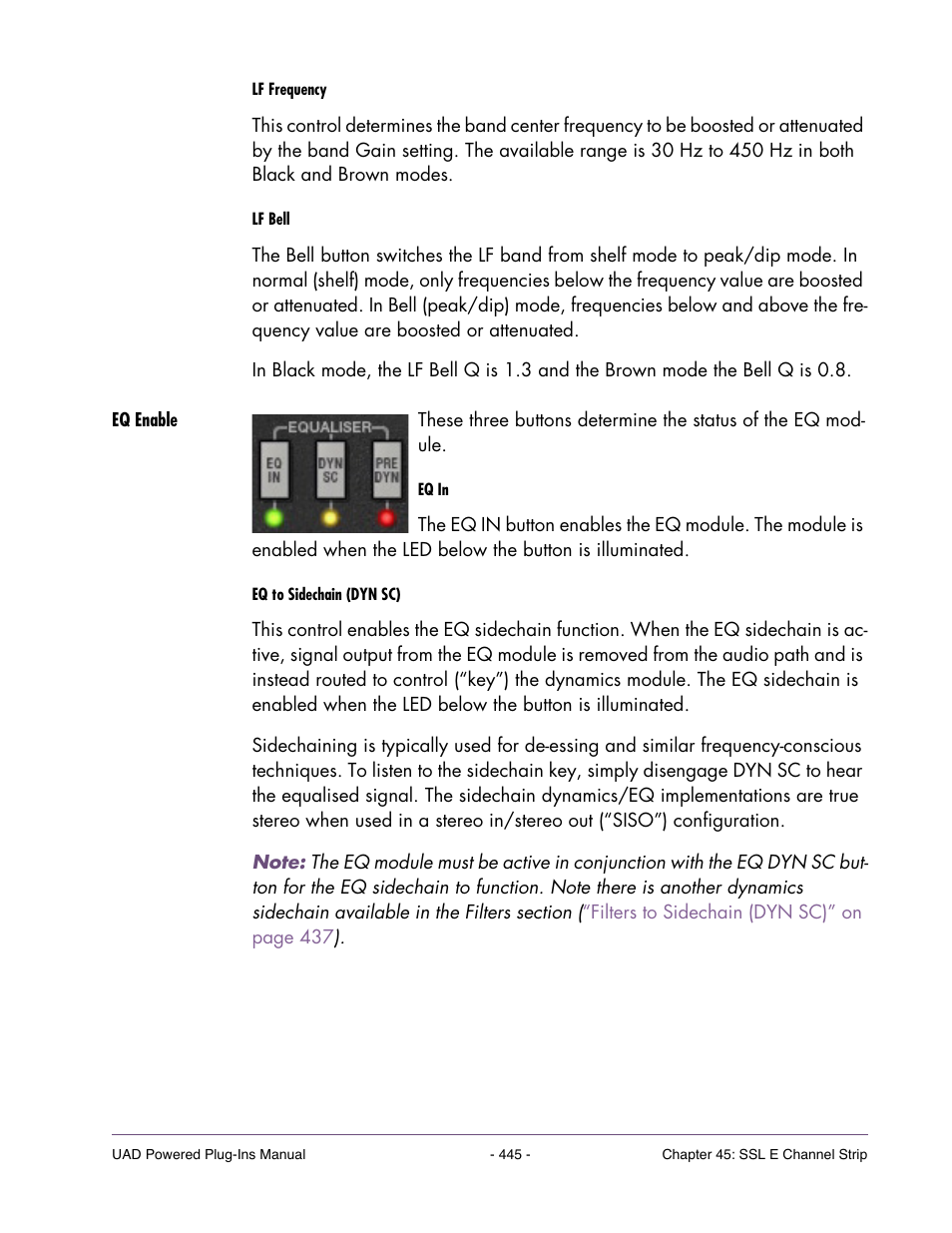 LF Frequency

This control determines the band center frequency to be boosted or attenuated by the band Gain setting. The available range is 30 Hz to 450 Hz in both Black and Brown modes.

LF Bell

The Bell button switches the LF band from shelf mode to peak/dip mode. In normal (shelf) mode, only frequencies below the frequency value are boosted or attenuated. In Bell (peak/dip) mode, frequencies below and above the frequency value are boosted or attenuated.

In Black mode, the LF Bell Q is 1.3 and the Brown mode the Bell Q is 0.8.

EQ Enable

EQUALISER
EQ IN
DYN SC
PRE DYN

These three buttons determine the status of the EQ module.

EQ In

The EQ IN button enables the EQ module. The module is enabled when the LED below the button is illuminated.

EQ to Sidechain (DYN SC)

This control enables the EQ sidechain function. When the EQ sidechain is active, signal output from the EQ module is removed from the audio path and is instead routed to control ("key") the dynamics module. The EQ sidechain is enabled when the LED below the button is illuminated.

Sidechaining is typically used for de-essing and similar frequency-conscious techniques. To listen to the sidechain key, simply disengage DYN SC to hear the equalised signal. The sidechain dynamics/EQ implementations are true stereo when used in a stereo in/stereo out ("SISO") configuration.

Note: The EQ module must be active in conjunction with the EQ DYN SC button for the EQ sidechain to function. Note there is another dynamics sidechain available in the Filters section ("Filters to Sidechain (DYN SC)" on page 437).

UAD Powered Plug-Ins Manual - 445 - Chapter 45: SSL E Channel Strip